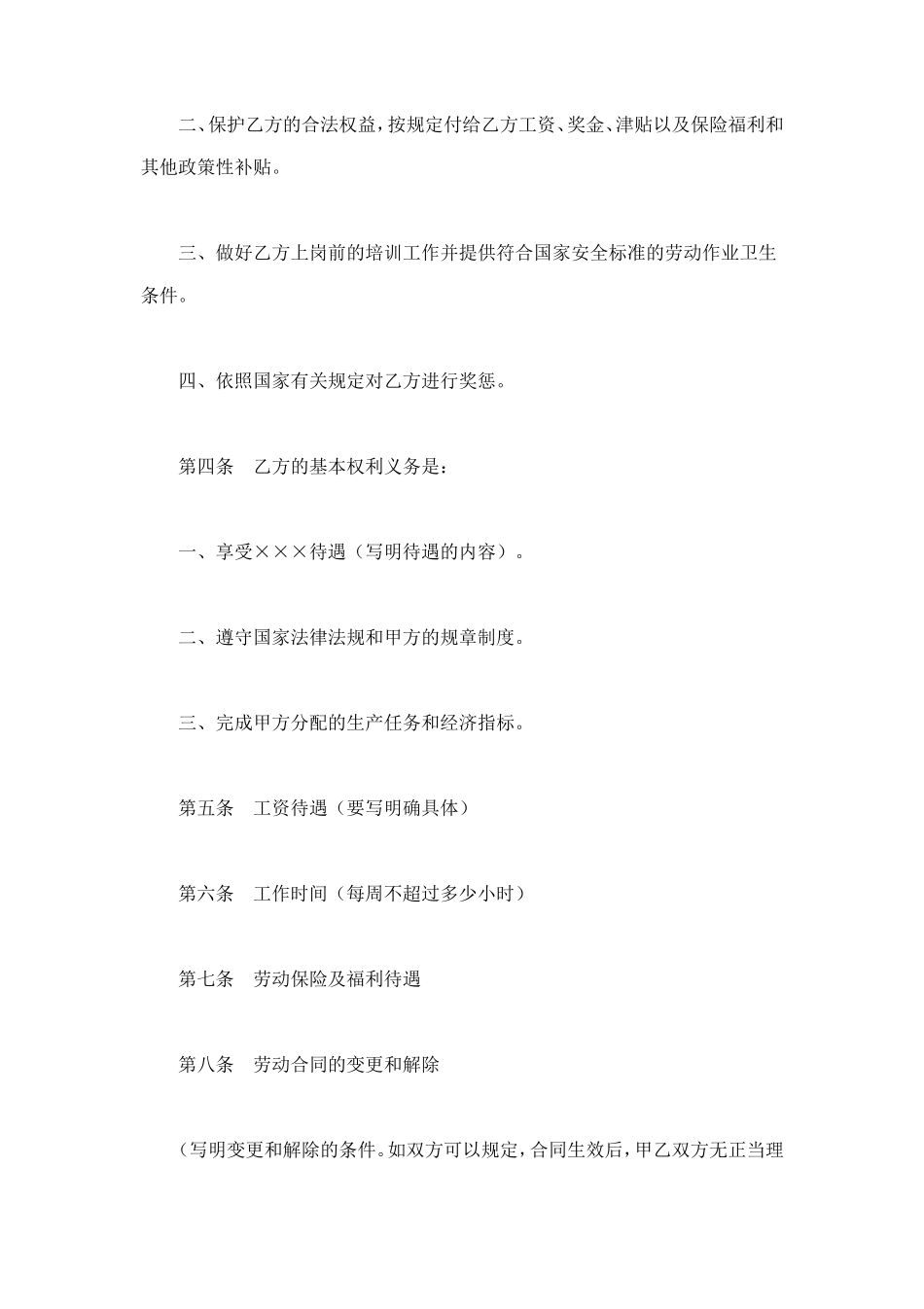 二、保护乙方的合法权益，按规定付给乙方工资、奖金、津贴以及保险福利和其他政策性补贴。

三、做好乙方上岗前的培训工作并提供符合国家安全标准的劳动作业卫生条件。

四、依照国家有关规定对乙方进行奖惩。

第四条　乙方的基本权利义务是：

一、享受×××待遇（写明待遇的内容）。

二、遵守国家法律法规和甲方的规章制度。

三、完成甲方分配的生产任务和经济指标。

第五条　工资待遇（要写明确具体）

第六条　工作时间（每周不超过多少小时）

第七条　劳动保险及福利待遇

第八条　劳动合同的变更和解除

（写明变更和解除的条件。如双方可以规定，合同生效后，甲乙双方无正当理